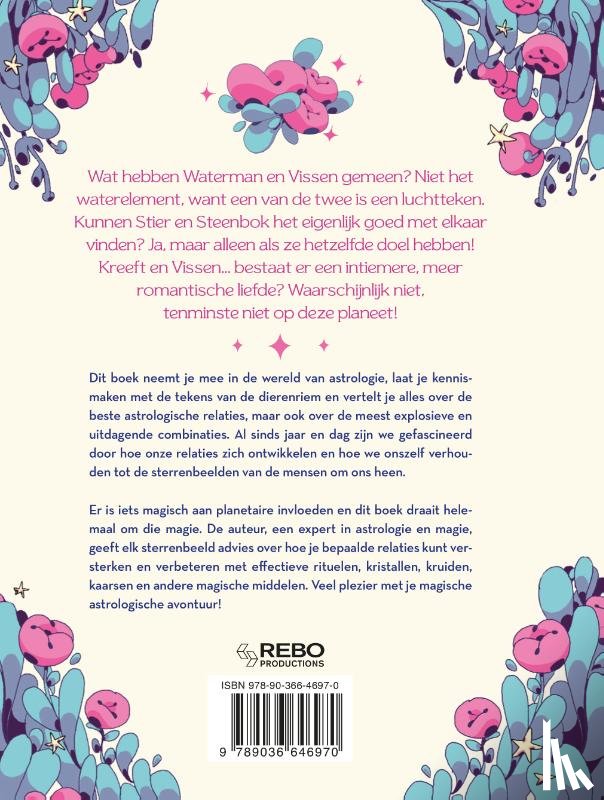 Wat hebben Waterman en Vissen gemeen? Niet het waterelement, want een van de twee is een luchtteken. Kunnen Stier en Steenbok het eigenlijk goed met elkaar vinden? Ja, maar alleen als ze hetzelfde doel hebben! Kreeft en Vissen... bestaat er een intiemere, meer romantische liefde? Waarschijnlijk niet, tenminste niet op deze planeet!

Dit boek neemt je mee in de wereld van astrologie, laat je kennismaken met de tekens van de dierenriem en vertelt je alles over de beste astrologische relaties, maar ook over de meest explosieve en uitdagende combinaties. Al sinds jaar en dag zijn we gefascineerd door hoe onze relaties zich ontwikkelen en hoe we onszelf verhouden tot de sterrenbeelden van de mensen om ons heen.

Er is iets magisch aan planetaire invloeden en dit boek draait helemaal om die magie. De auteur, een expert in astrologie en magie, geeft elk sterrenbeeld advies over hoe je bepaalde relaties kunt versterken en verbeteren met effectieve rituelen, kristallen, kruiden, kaarsen en andere magische middelen. Veel plezier met je magische astrologische avontuur!

REBO
PRODUCTIONS

ISBN 978-90-366-4697-0

9 789036 646970